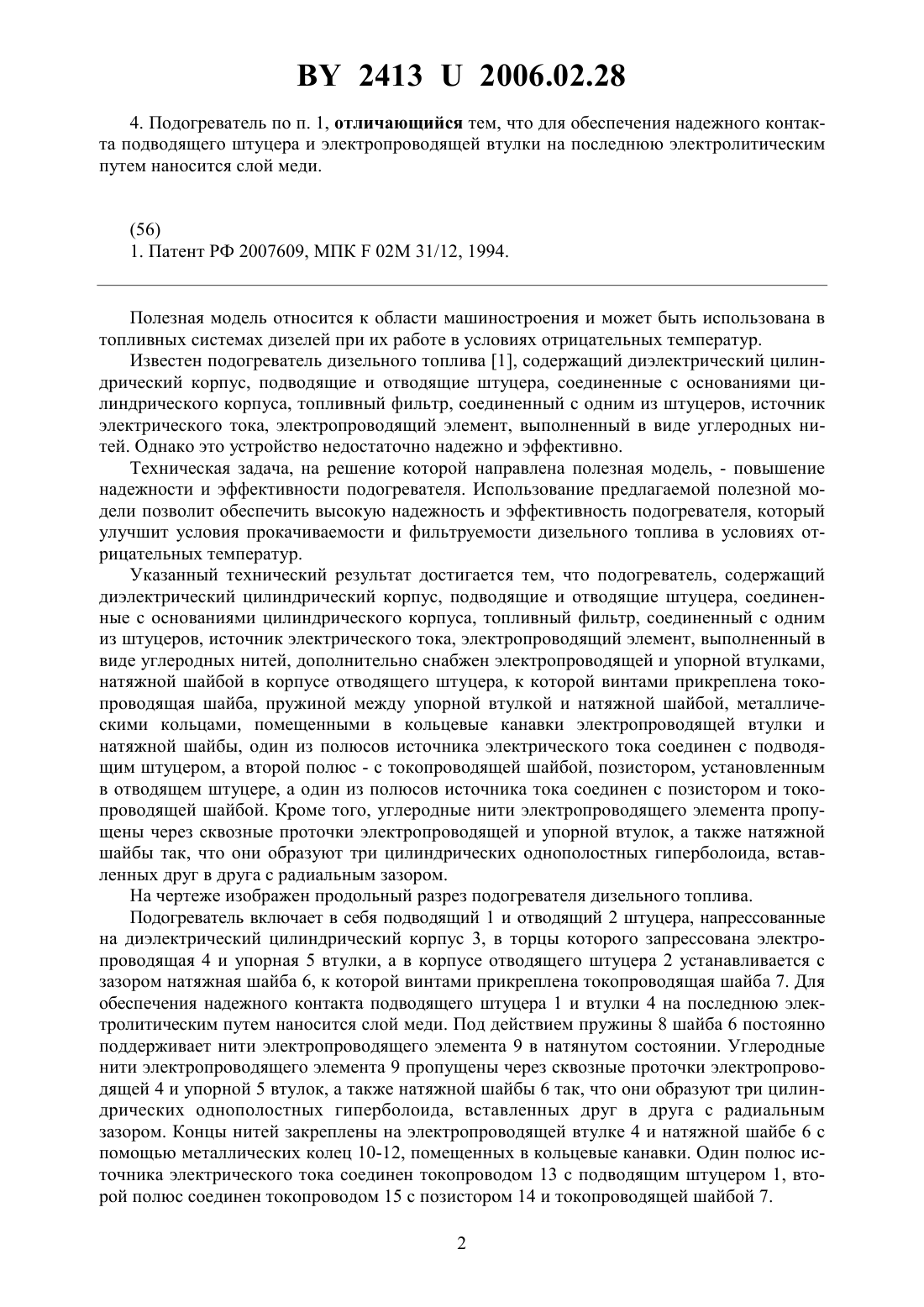 BY 2413 U 2006.02.28

4. Подогреватель по п. 1, отличающийся тем, что для обеспечения надежного контакта подводящего штуцера и электропроводящей втулки на последнюю электролитическим путем наносится слой меди.

(56)
1. Патент РФ 2007609, МПК F 02M 31/12, 1994.

Полезная модель относится к области машиностроения и может быть использована в топливных системах дизелей при их работе в условиях отрицательных температур.

Известен подогреватель дизельного топлива [1], содержащий диэлектрический цилиндрический корпус, подводящие и отводящие штуцера, соединенные с основаниями цилиндрического корпуса, топливный фильтр, соединенный с одним из штуцеров, источник электрического тока, электропроводящий элемент, выполненный в виде углеродных нитей. Однако это устройство недостаточно надежно и эффективно.

Техническая задача, на решение которой направлена полезная модель, - повышение надежности и эффективности подогревателя. Использование предлагаемой полезной модели позволит обеспечить высокую надежность и эффективность подогревателя, который улучшит условия прокачиваемости и фильтруемости дизельного топлива в условиях отрицательных температур.

Указанный технический результат достигается тем, что подогреватель, содержащий диэлектрический цилиндрический корпус, подводящие и отводящие штуцера, соединенные с основаниями цилиндрического корпуса, топливный фильтр, соединенный с одним из штуцеров, источник электрического тока, электропроводящий элемент, выполненный в виде углеродных нитей, дополнительно снабжен электропроводящей и упорной втулками, натяжной шайбой в корпусе отводящего штуцера, к которой винтами прикреплена токопроводящая шайба, пружиной между упорной втулкой и натяжной шайбой, металлическими кольцами, помещенными в кольцевые канавки электропроводящей втулки и натяжной шайбы, один из полюсов источника электрического тока соединен с подводящим штуцером, а второй полюс - с токопроводящей шайбой, позистором, установленным в отводящем штуцере, а один из полюсов источника тока соединен с позистором и токопроводящей шайбой. Кроме того, углеродные нити электропроводящего элемента пропущены через сквозные проточки электропроводящей и упорной втулок, а также натяжной шайбы так, что они образуют три цилиндрических однополостных гиперболоида, вставленных друг в друга с радиальным зазором.

На чертеже изображен продольный разрез подогревателя дизельного топлива.

Подогреватель включает в себя подводящий 1 и отводящий 2 штуцера, напрессованные на диэлектрический цилиндрический корпус 3, в торцы которого запрессована электропроводящая 4 и упорная 5 втулки, а в корпусе отводящего штуцера 2 устанавливается с зазором натяжная шайба 6, к которой винтами прикреплена токопроводящая шайба 7. Для обеспечения надежного контакта подводящего штуцера 1 и втулки 4 на последнюю электролитическим путем наносится слой меди. Под действием пружины 8 шайба 6 постоянно поддерживает нити электропроводящего элемента 9 в натянутом состоянии. Углеродные нити электропроводящего элемента 9 пропущены через сквозные проточки электропроводящей 4 и упорной 5 втулок, а также натяжной шайбы 6 так, что они образуют три цилиндрических однополостных гиперболоида, вставленных друг в друга с радиальным зазором. Концы нитей закреплены на электропроводящей втулке 4 и натяжной шайбе 6 с помощью металлических колец 10-12, помещенных в кольцевые канавки. Один полюс источника электрического тока соединен токопроводом 13 с подводящим штуцером 1, второй полюс соединен токопроводом 15 с позистором 14 и токопроводящей шайбой 7.

2